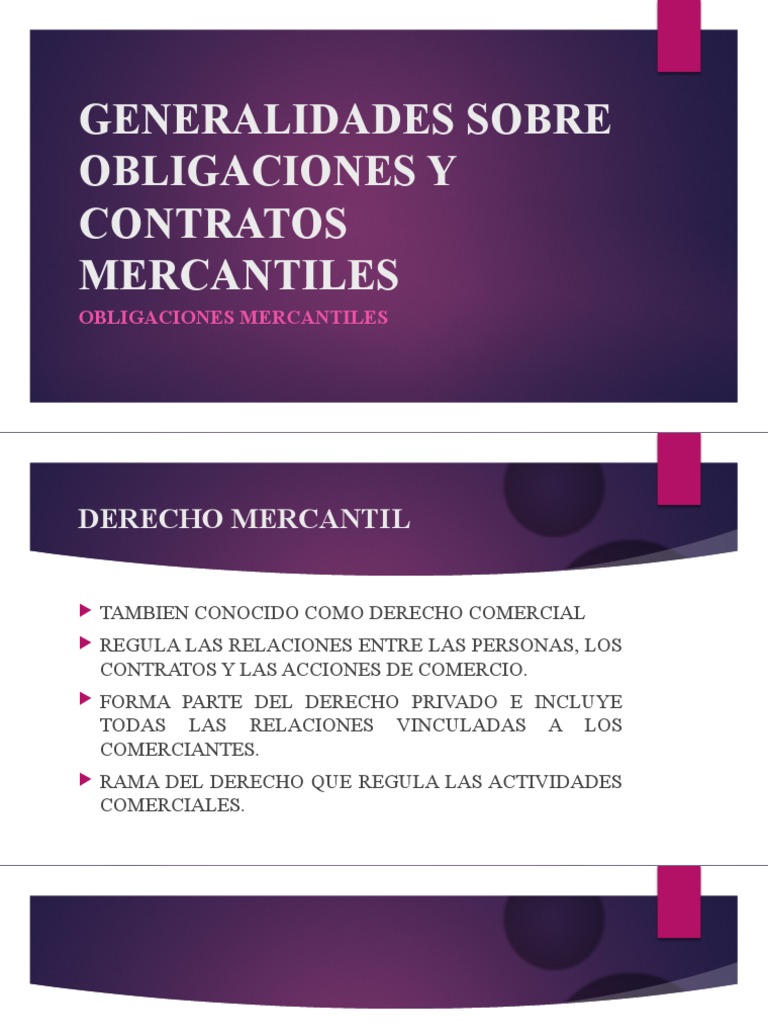 GENERALIDADES SOBRE OBLIGACIONES Y CONTRATOS MERCANTILES

OBLIGACIONES MERCANTILES

DERECHO MERCANTIL

TAMBIEN CONOCIDO COMO DERECHO COMERCIAL

REGULA LAS RELACIONES ENTRE LAS PERSONAS, LOS CONTRATOS Y LAS ACCIONES DE COMERCIO.

FORMA PARTE DEL DERECHO PRIVADO E INCLUYE TODAS LAS RELACIONES VINCULADAS A LOS COMERCIANTES.

RAMA DEL DERECHO QUE REGULA LAS ACTIVIDADES COMERCIALES.